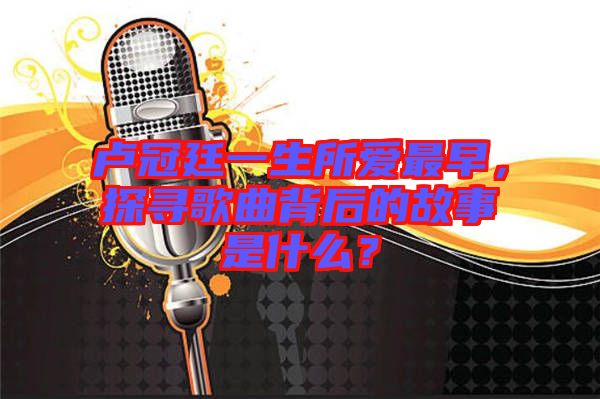 卢冠廷一生所爱最早，探寻歌曲背后的故事是什么？